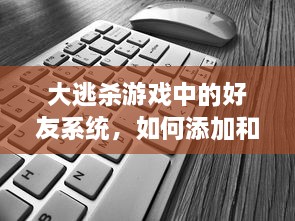 大逃杀游戏中的好友系统，如何添加和